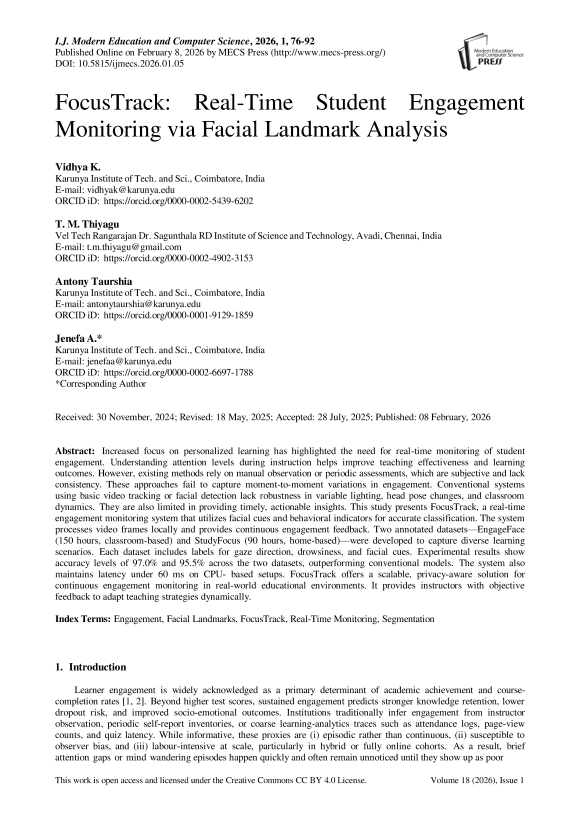 I.J. Modern Education and Computer Science, 2026, 1, 76-92
Published Online on February 8, 2026 by MECS Press (http://www.mecs-press.org/)
DOI: 10.5815/ijmecs.2026.01.05

Modern Education and Computer Science PRESS

FocusTrack: Real-Time Student Engagement Monitoring via Facial Landmark Analysis

Vidhya K.
Karunya Institute of Tech. and Sci., Coimbatore, India
E-mail: vidhyak@karunya.edu
ORCID iD: https://orcid.org/0000-0002-5439-6202

T. M. Thiyagu
Vel Tech Rangarajan Dr. Sagunthala RD Institute of Science and Technology, Avadi, Chennai, India
E-mail: t.m.thiyagu@gmail.com
ORCID iD: https://orcid.org/0000-0002-4902-3153

Antony Taurshia
Karunya Institute of Tech. and Sci., Coimbatore, India
E-mail: antonytaurshia@karunya.edu
ORCID iD: https://orcid.org/0000-0001-9129-1859

Jenefa A.*
Karunya Institute of Tech. and Sci., Coimbatore, India
E-mail: jenefaa@karunya.edu
ORCID iD: https://orcid.org/0000-0002-6697-1788
*Corresponding Author

Received: 30 November, 2024; Revised: 18 May, 2025; Accepted: 28 July, 2025; Published: 08 February, 2026

Abstract: Increased focus on personalized learning has highlighted the need for real-time monitoring of student engagement. Understanding attention levels during instruction helps improve teaching effectiveness and learning outcomes. However, existing methods rely on manual observation or periodic assessments, which are subjective and lack consistency. These approaches fail to capture moment-to-moment variations in engagement. Conventional systems using basic video tracking or facial detection lack robustness in variable lighting, head pose changes, and classroom dynamics. They are also limited in providing timely, actionable insights. This study presents FocusTrack, a real-time engagement monitoring system that utilizes facial cues and behavioral indicators for accurate classification. The system processes video frames locally and provides continuous engagement feedback. Two annotated datasets—EngageFace (150 hours, classroom-based) and StudyFocus (90 hours, home-based)—were developed to capture diverse learning scenarios. Each dataset includes labels for gaze direction, drowsiness, and facial cues. Experimental results show accuracy levels of 97.0% and 95.5% across the two datasets, outperforming conventional models. The system also maintains latency under 60 ms on CPU- based setups. FocusTrack offers a scalable, privacy-aware solution for continuous engagement monitoring in real-world educational environments. It provides instructors with objective feedback to adapt teaching strategies dynamically.

Index Terms: Engagement, Facial Landmarks, FocusTrack, Real-Time Monitoring, Segmentation

1. Introduction

Learner engagement is widely acknowledged as a primary determinant of academic achievement and course-completion rates [1, 2]. Beyond higher test scores, sustained engagement predicts stronger knowledge retention, lower dropout risk, and improved socio-emotional outcomes. Institutions traditionally infer engagement from instructor observation, periodic self-report inventories, or coarse learning-analytics traces such as attendance logs, page-view counts, and quiz latency. While informative, these proxies are (i) episodic rather than continuous, (ii) susceptible to observer bias, and (iii) labour-intensive at scale, particularly in hybrid or fully online cohorts. As a result, brief attention gaps or mind wandering episodes happen quickly and often remain unnoticed until they show up as poor

This work is open access and licensed under the Creative Commons CC BY 4.0 License.
Volume 18 (2026), Issue 1